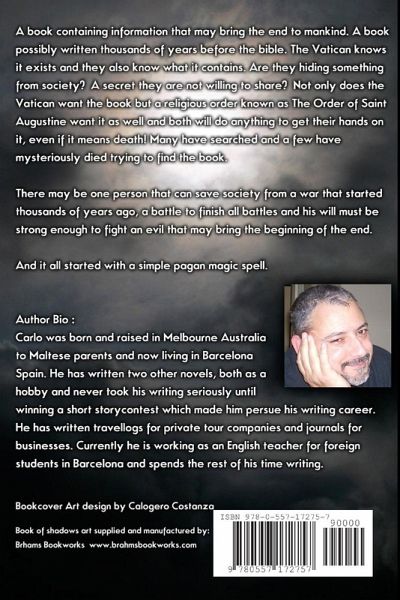 A book containing information that may bring the end to mankind. A book possibly written thousands of years before the bible. The Vatican knows it exists and they also know what it contains. Are they hiding something from society? A secret they are not willing to share? Not only does the Vatican want the book but a religious order known as The Order of Saint Augustine want it as well and both will do anything to get their hands on it, even if it means death! Many have searched and a few have mysteriously died trying to find the book.

There may be one person that can save society from a war that started thousands of years ago, a battle to finish all battles and his will must be strong enough to fight an evil that may bring the beginning of the end.

And it all started with a simple pagan magic spell.

Author Bio :
Carlo was born and raised in Melbourne Australia to Maltese parents and now living in Barcelona Spain. He has written two other novels, both as a hobby and never took his writing seriously until winning a short storycontest which made him persue his writing career. He has written travellogs for private tour companies and journals for businesses. Currently he is working as an English teacher for foreign students in Barcelona and spends the rest of his time writing.

Bookcover Art design by Calogero Costanza

Book of shadows art supplied and manufactured by:
Brhams Bookworks www.brahmsbookworks.com

ISBN 978-0-557-17275-7
90000
9 780557 172757